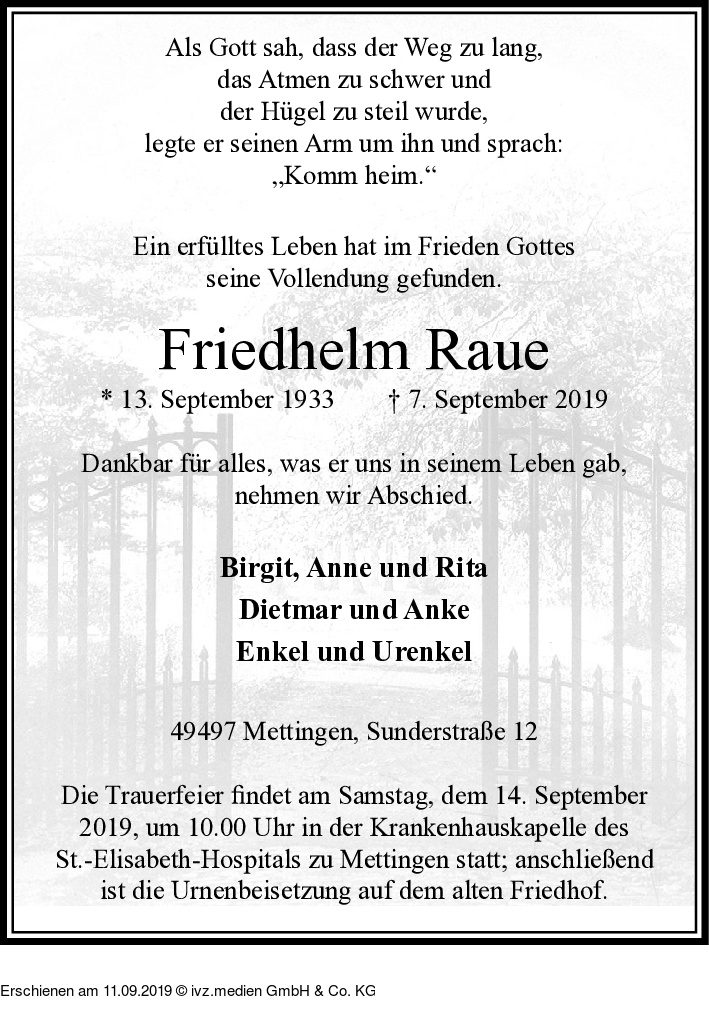 Als Gott sah, dass der Weg zu lang,
das Atmen zu schwer und
der Hügel zu steil wurde,
legte er seinen Arm um ihn und sprach:
„Komm heim.“

Ein erfülltes Leben hat im Frieden Gottes
seine Vollendung gefunden.

Friedhelm Raue

* 13. September 1933 † 7. September 2019

Dankbar für alles, was er uns in seinem Leben gab,
nehmen wir Abschied.

Birgit, Anne und Rita
Dietmar und Anke
Enkel und Urenkel

49497 Mettingen, Sunderstraße 12

Die Trauerfeier findet am Samstag, dem 14. September 2019, um 10.00 Uhr in der Krankenhauskapelle des St.-Elisabeth-Hospitals zu Mettingen statt; anschließend ist die Urnenbeisetzung auf dem alten Friedhof.

Erschienen am 11.09.2019 © ivz.medien GmbH & Co. KG